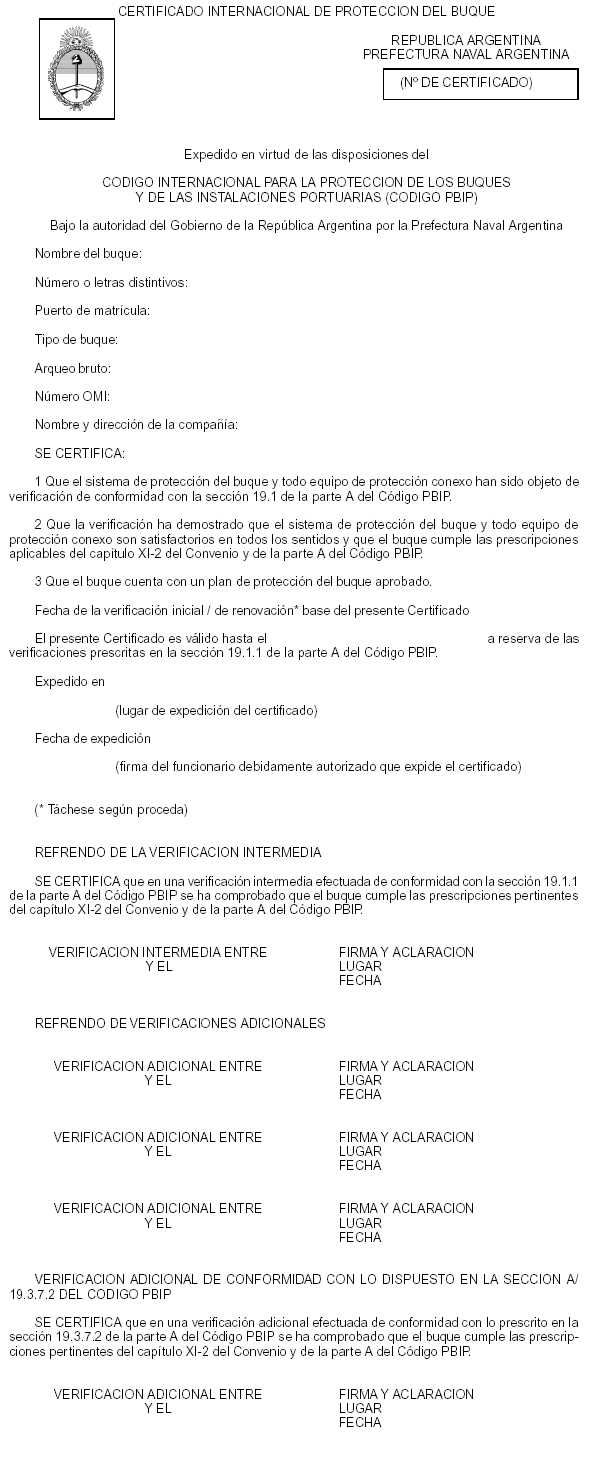 CERTIFICADO INTERNACIONAL DE PROTECCION DEL BUQUE

REPUBLICA ARGENTINA
PREFECTURA NAVAL ARGENTINA

(Nº DE CERTIFICADO)

Expedido en virtud de las disposiciones del

CODIGO INTERNACIONAL PARA LA PROTECCION DE LOS BUQUES Y DE LAS INSTALACIONES PORTUARIAS (CODIGO PBIP)

Bajo la autoridad del Gobierno de la República Argentina por la Prefectura Naval Argentina

Nombre del buque:

Número o letras distintivos:

Puerto de matrícula:

Tipo de buque:

Arqueo bruto:

Número OMI:

Nombre y dirección de la compañía:

SE CERTIFICA:

1 Que el sistema de protección del buque y todo equipo de protección conexo han sido objeto de verificación de conformidad con la sección 19.1 de la parte A del Código PBIP.

2 Que la verificación ha demostrado que el sistema de protección del buque y todo equipo de protección conexo son satisfactorios en todos los sentidos y que el buque cumple las prescripciones aplicables del capítulo XI-2 del Convenio y de la parte A del Código PBIP.

3 Que el buque cuenta con un plan de protección del buque aprobado.

Fecha de la verificación inicial / de renovación* base del presente Certificado

El presente Certificado es válido hasta el a reserva de las verificaciones prescritas en la sección 19.1.1 de la parte A del Código PBIP.

Expedido en

(lugar de expedición del certificado)

Fecha de expedición

(firma del funcionario debidamente autorizado que expide el certificado)

(* Táchese según proceda)

REFRENDO DE LA VERIFICACION INTERMEDIA

SE CERTIFICA que en una verificación intermedia efectuada de conformidad con la sección 19.1.1 de la parte A del Código PBIP se ha comprobado que el buque cumple las prescripciones pertinentes del capítulo XI-2 del Convenio y de la parte A del Código PBIP.

VERIFICACION INTERMEDIA ENTRE
Y EL

FIRMA Y ACLARACION
LUGAR
FECHA

REFRENDO DE VERIFICACIONES ADICIONALES

VERIFICACION ADICIONAL ENTRE
Y EL

FIRMA Y ACLARACION
LUGAR
FECHA

VERIFICACION ADICIONAL ENTRE
Y EL

FIRMA Y ACLARACION
LUGAR
FECHA

VERIFICACION ADICIONAL ENTRE
Y EL

FIRMA Y ACLARACION
LUGAR
FECHA

VERIFICACION ADICIONAL DE CONFORMIDAD CON LO DISPUESTO EN LA SECCION A/ 19.3.7.2 DEL CODIGO PBIP

SE CERTIFICA que en una verificación adicional efectuada de conformidad con lo prescrito en la sección 19.3.7.2 de la parte A del Código PBIP se ha comprobado que el buque cumple las prescripciones pertinentes del capítulo XI-2 del Convenio y de la parte A del Código PBIP.

VERIFICACION ADICIONAL ENTRE
Y EL

FIRMA Y ACLARACION
LUGAR
FECHA